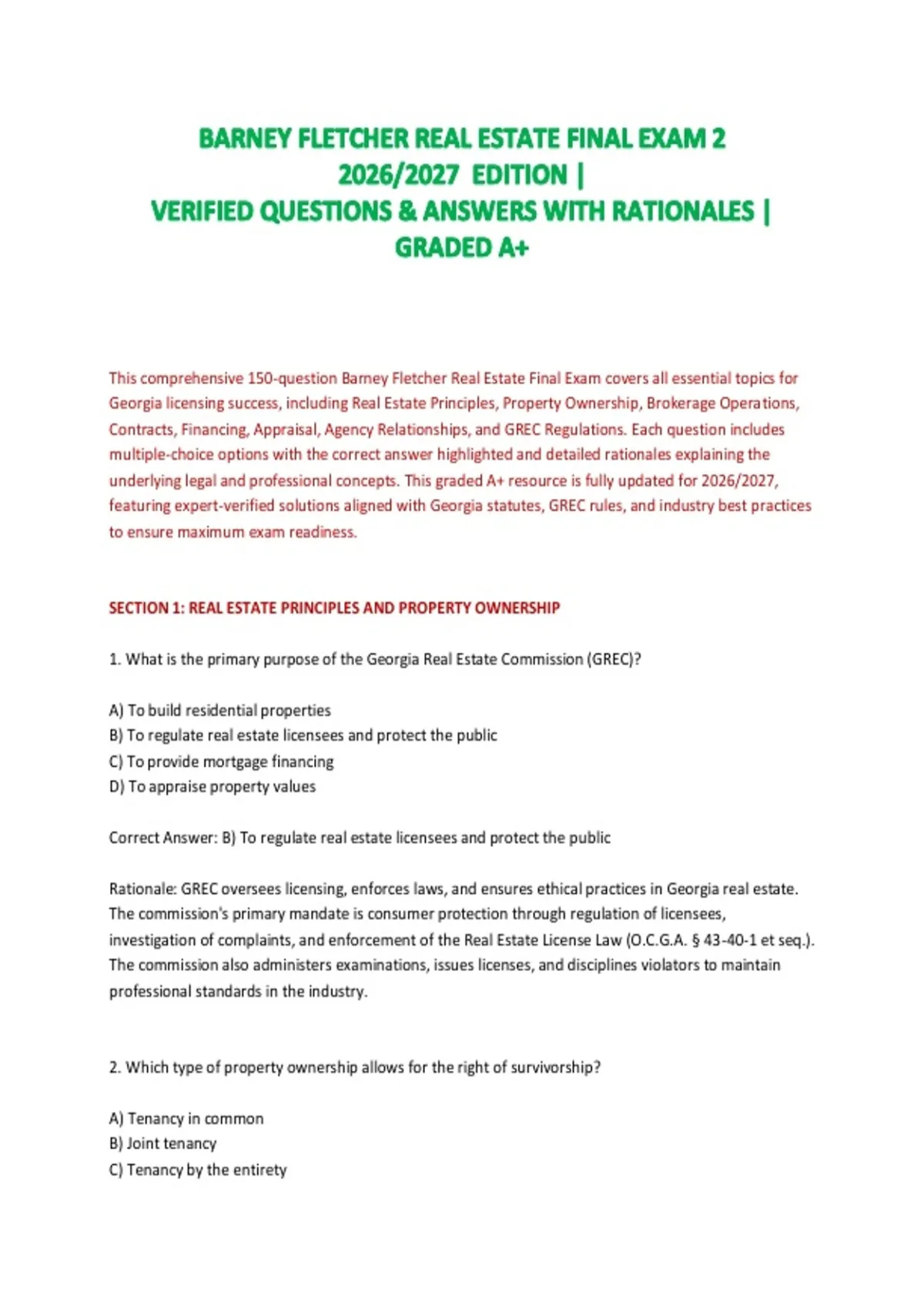 BARNEY FLETCHER REAL ESTATE FINAL EXAM 2 2026/2027 EDITION | VERIFIED QUESTIONS & ANSWERS WITH RATIONALES | GRADED A+

This comprehensive 150-question Barney Fletcher Real Estate Final Exam covers all essential topics for Georgia licensing success, including Real Estate Principles, Property Ownership, Brokerage Operations, Contracts, Financing, Appraisal, Agency Relationships, and GREC Regulations. Each question includes multiple-choice options with the correct answer highlighted and detailed rationales explaining the underlying legal and professional concepts. This graded A+ resource is fully updated for 2026/2027, featuring expert-verified solutions aligned with Georgia statutes, GREC rules, and industry best practices to ensure maximum exam readiness.

SECTION 1: REAL ESTATE PRINCIPLES AND PROPERTY OWNERSHIP

1. What is the primary purpose of the Georgia Real Estate Commission (GREC)?

A) To build residential properties
B) To regulate real estate licensees and protect the public
C) To provide mortgage financing
D) To appraise property values

Correct Answer: B) To regulate real estate licensees and protect the public

Rationale: GREC oversees licensing, enforces laws, and ensures ethical practices in Georgia real estate. The commission's primary mandate is consumer protection through regulation of licensees, investigation of complaints, and enforcement of the Real Estate License Law (O.C.G.A. § 43-40-1 et seq.). The commission also administers examinations, issues licenses, and disciplines violators to maintain professional standards in the industry.

2. Which type of property ownership allows for the right of survivorship?

A) Tenancy in common
B) Joint tenancy
C) Tenancy by the entirety